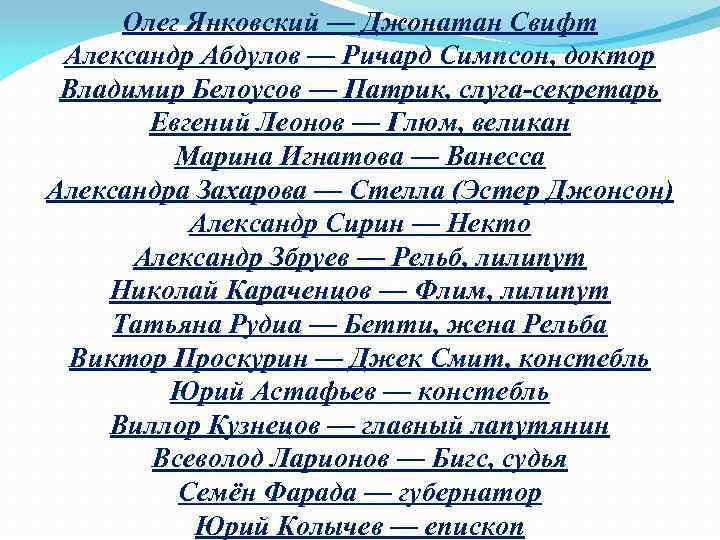 Олег Янковский — Джонатан Свифт
Александр Абдулов — Ричард Симпсон, доктор
Владимир Белоусов — Патрик, слуга-секретарь
Евгений Леонов — Глюм, великан
Марина Игнатова — Ванесса
Александра Захарова — Стелла (Эстер Джонсон)
Александр Сирин — Некто
Александр Збруев — Рельб, лилипут
Николай Караченцов — Флим, лилипут
Татьяна Рудиа — Бетти, жена Рельба
Виктор Проскурин — Джек Смит, констебль
Юрий Астафьев — констебль
Виллор Кузнецов — главный лапутянин
Всеволод Ларионов — Бигс, судья
Семён Фарада — губернатор
Юрий Колычев — епископ